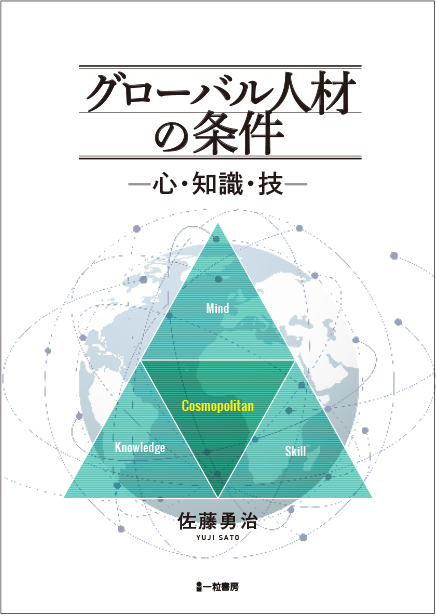 グローバル人材の条件

―心・知識・技―

Mind

Cosmopolitan

Knowledge

Skill

佐藤勇治
YUJI SATO

一粒書房